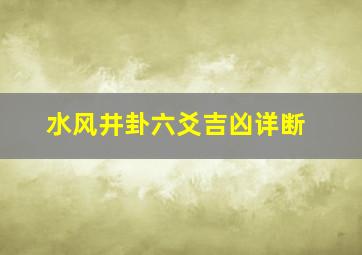 水风井卦六爻吉凶详断